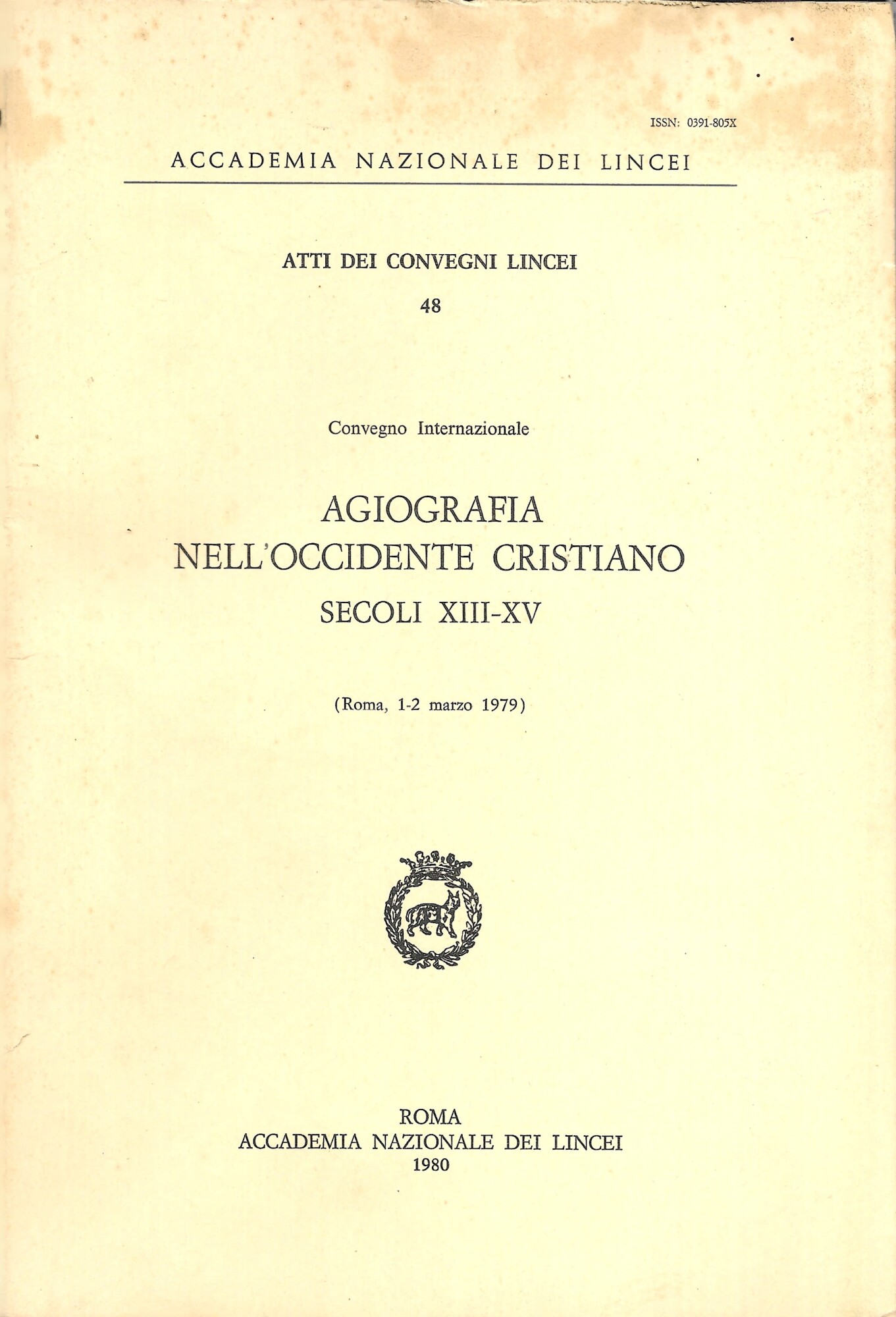 ISSN: 0391-805X

ACCADEMIA NAZIONALE DEI LINCEI

ATTI DEI CONVEGNI LINCEI

48

Convegno Internazionale

AGIOGRAFIA
NELL'OCCIDENTE CRISTIANO
SECOLI XIII-XV

(Roma, 1-2 marzo 1979)

ROMA
ACCADEMIA NAZIONALE DEI LINCEI
1980